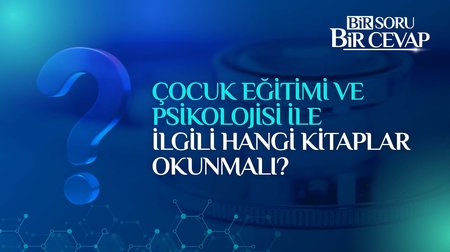 BİR SORU
BİR CEVAP

ÇOCUK EĞİTİMİ VE PSİKOLOJİSİ İLE İLGİLİ HANGİ KİTAPLAR OKUNMALI?